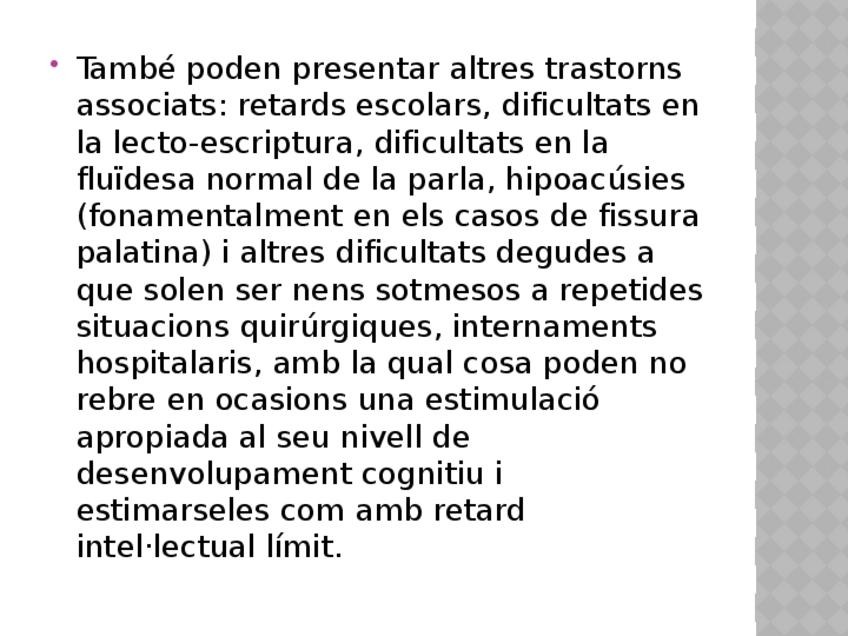 • També poden presentar altres trastorns associats: retards escolars, dificultats en la lecto-escriptura, dificultats en la fluïdesa normal de la parla, hipoacúsies (fonamentalment en els casos de fissura palatina) i altres dificultats degudes a que solen ser nens sotmesos a repetides situacions quirúrgiques, internaments hospitalaris, amb la qual cosa poden no rebre en ocasions una estimulació apropiada al seu nivell de desenvolupament cognitiu i estimarseles com amb retard intel·lectual límit.